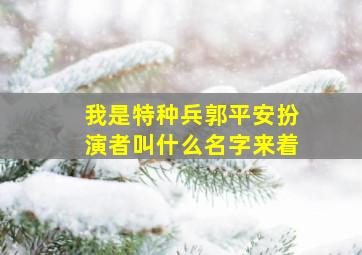 我是特种兵郭平安扮演者叫什么名字来着